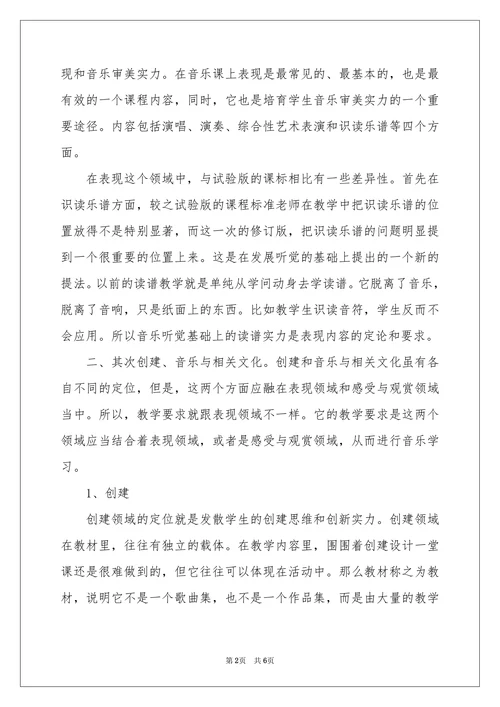 现和音乐审美实力。在音乐课上表现是最常见的、最基本的，也是最有效的一个课程内容，同时，它也是培育学生音乐审美实力的一个重要途径。内容包括演唱、演奏、综合性艺术表演和识读乐谱等四个方面。

在表现这个领域中，与试验版的课标相比有一些差异性。首先在识读乐谱方面，较之试验版的课程标准老师在教学中把识读乐谱的位置放得不是特别显著，而这一次的修订版，把识读乐谱的问题明显提到一个很重要的位置上来。这是在发展听觉的基础上提出的一个新的提法。以前的读谱教学就是单纯从学问动身去学读谱。它脱离了音乐，脱离了音响，只是纸面上的东西。比如教学生识读音符，学生反而不会应用。所以音乐听觉基础上的读谱实力是表现内容的定论和要求。

二、其次创建、音乐与相关文化。创建和音乐与相关文化虽有各自不同的定位，但是，这两个方面应融在表现领域和感受与观赏领域当中。所以，教学要求就跟表现领域不一样。它的教学要求是这两个领域应当结合着表现领域，或者是感受与观赏领域，从而进行音乐学习。

1、创建

创建领域的定位就是发散学生的创建思维和创新实力。创建领域在教材里，往往有独立的载体。在教学内容里，围围着创建设计一堂课还是很难做到的，但它往往可以体现在活动中。那么教材称之为教材，说明它不是一个歌曲集，也不是一个作品集，而是由大量的教学

第2页 共6页